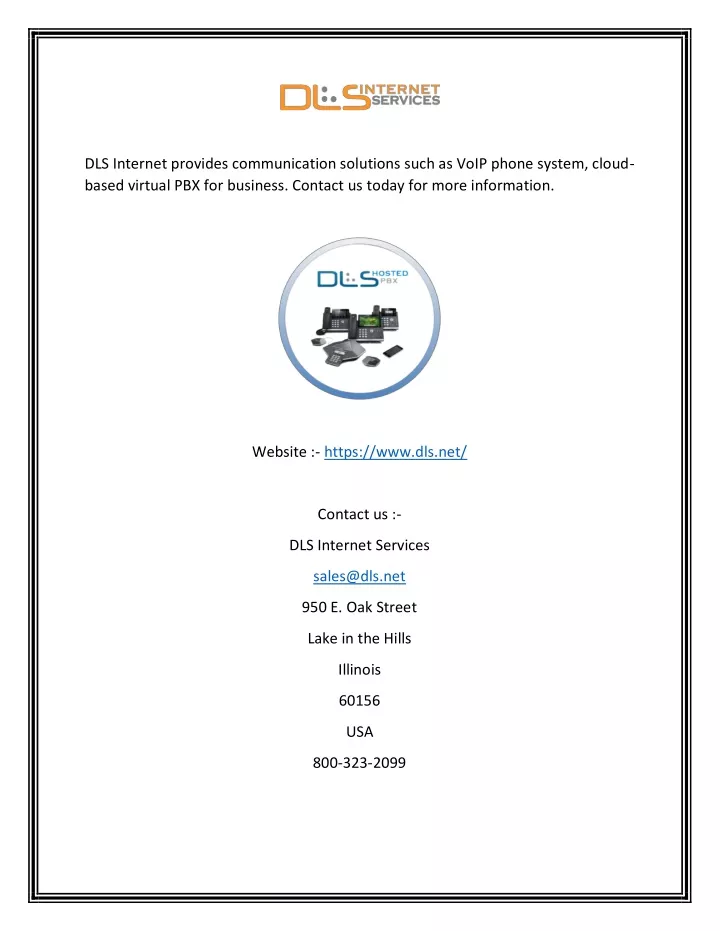 DLS INTERNET SERVICES

DLS Internet provides communication solutions such as VoIP phone system, cloud-based virtual PBX for business. Contact us today for more information.

DLS HOSTED PBX

Website :- https://www.dls.net/

Contact us :-

DLS Internet Services

sales@dls.net

950 E. Oak Street

Lake in the Hills

Illinois

60156

USA

800-323-2099